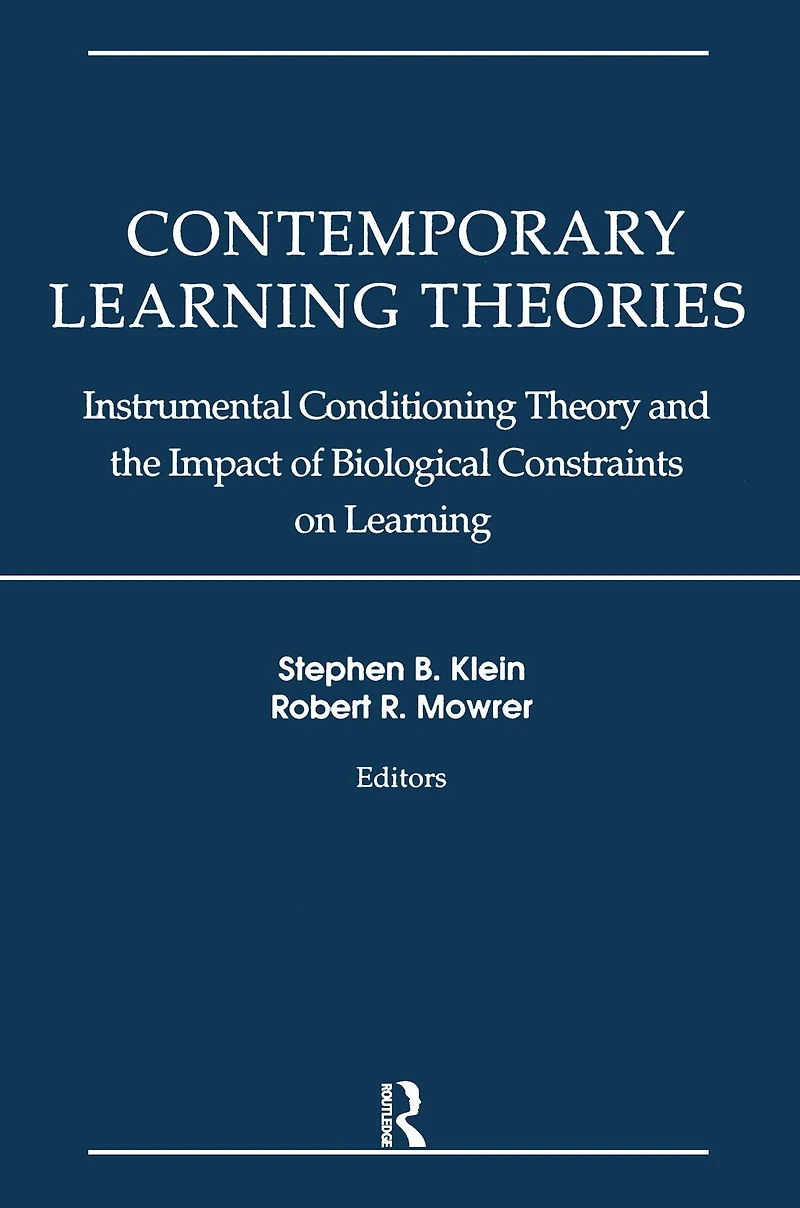 CONTEMPORARY LEARNING THEORIES

Instrumental Conditioning Theory and the Impact of Biological Constraints on Learning

Stephen B. Klein
Robert R. Mowrer

Editors

ROUTLEDGE